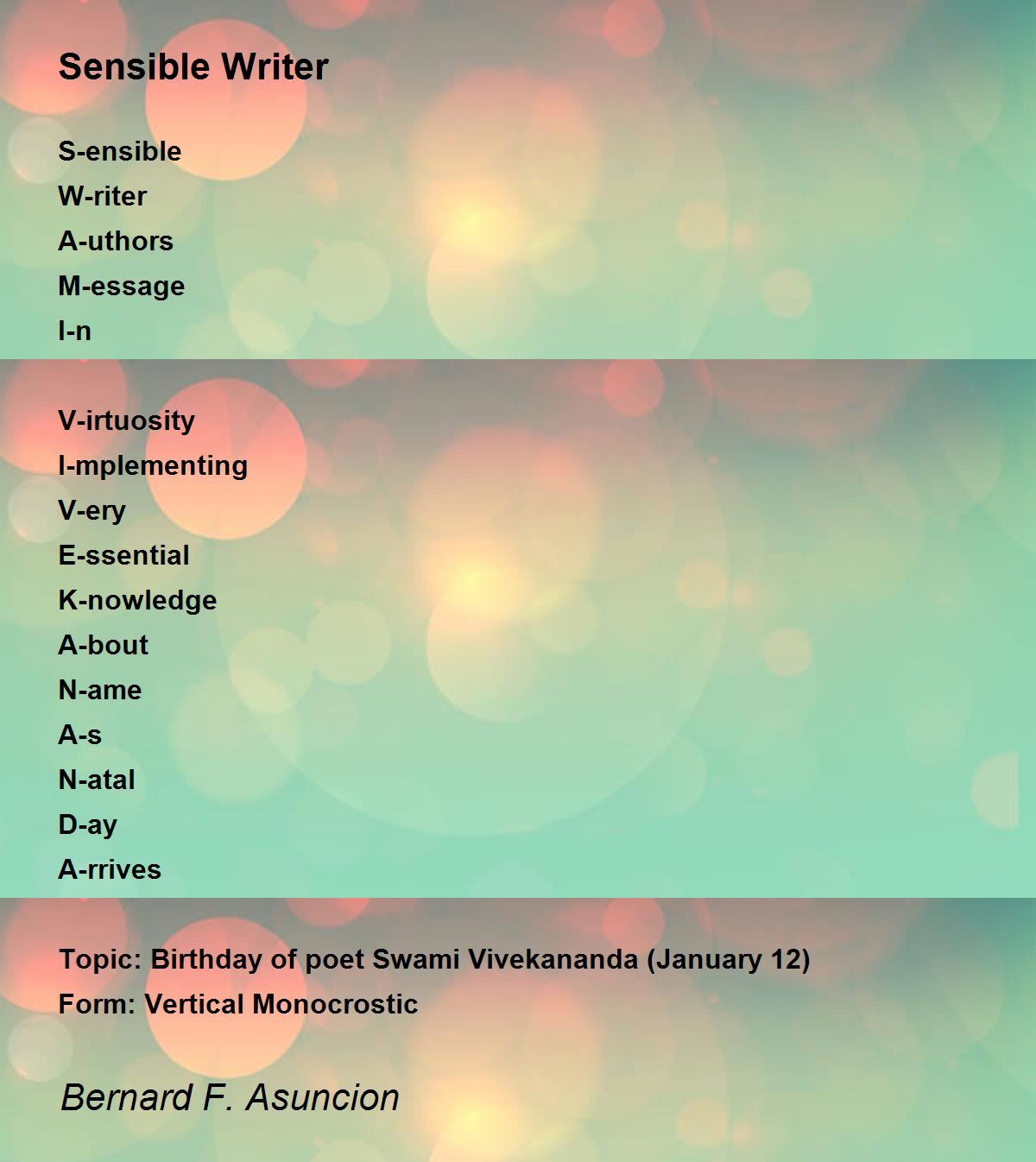 Sensible Writer

S-ensible
W-riter
A-uthors
M-essage
I-n

V-irtuosity
I-mplementing
V-ery
E-ssential
K-nowledge
A-bout
N-ame
A-s
N-atal
D-ay
A-rrives

Topic: Birthday of poet Swami Vivekananda (January 12)
Form: Vertical Monocrostic

Bernard F. Asuncion